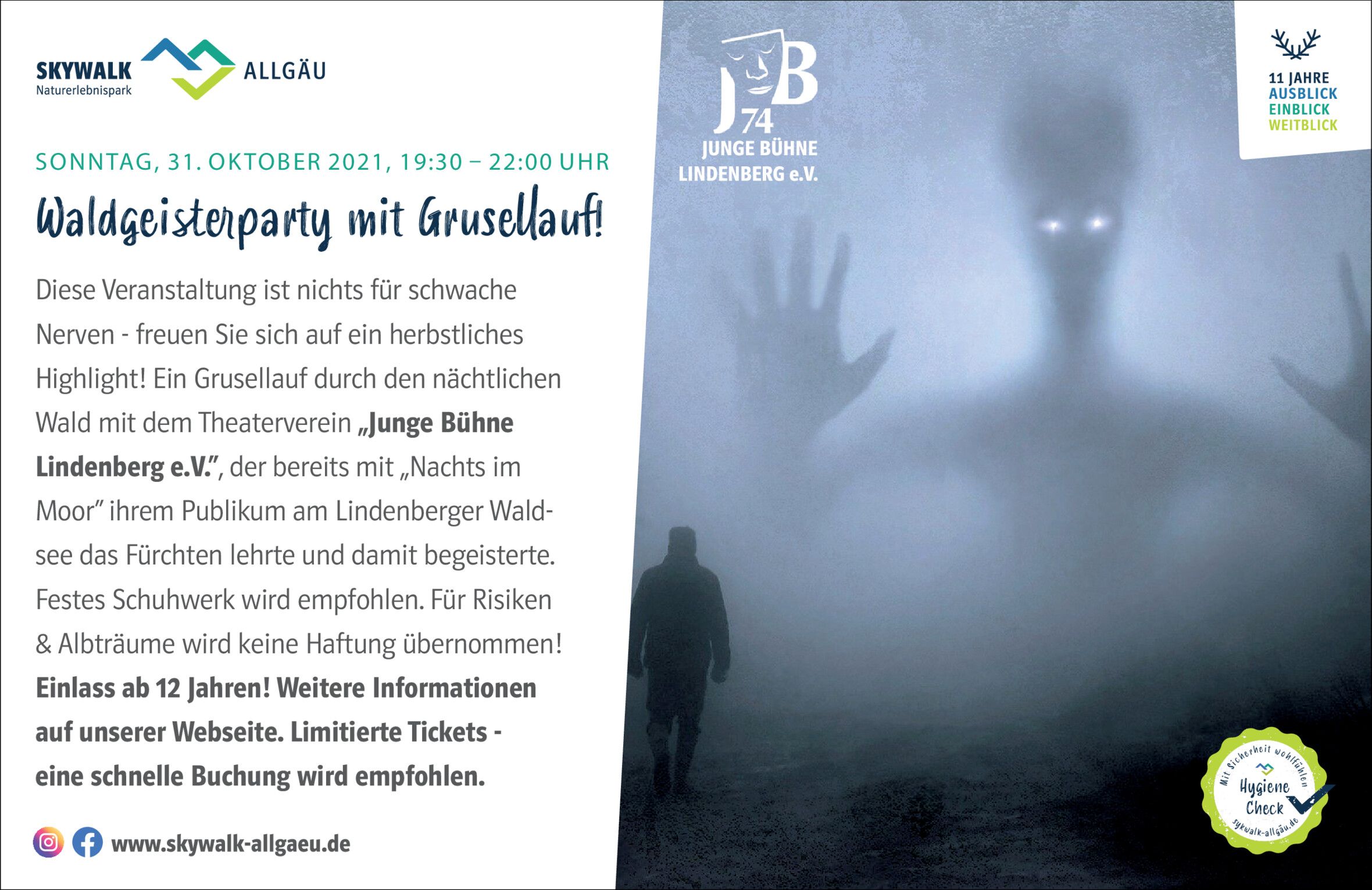 SKYWALK
Naturerlebnispark
ALLGÄU

SONNTAG, 31. OKTOBER 2021, 19:30 – 22:00 UHR

Waldgeisterparty mit Grusellauf!

Diese Veranstaltung ist nichts für schwache Nerven - freuen Sie sich auf ein herbstliches Highlight! Ein Grusellauf durch den nächtlichen Wald mit dem Theaterverein „Junge Bühne Lindenberg e.V.", der bereits mit „Nachts im Moor" ihrem Publikum am Lindenberger Waldsee das Fürchten lehrte und damit begeisterte. Festes Schuhwerk wird empfohlen. Für Risiken & Albträume wird keine Haftung übernommen! Einlass ab 12 Jahren! Weitere Informationen auf unserer Webseite. Limitierte Tickets - eine schnelle Buchung wird empfohlen.

www.skywalk-allgaeu.de

JB
74
JUNGE BÜHNE
LINDENBERG e.V.

11 JAHRE
AUSBLICK
EINBLICK
WEITBLICK

Mit Sicherheit wohlfühlen
Hygiene
Check
sykwalk-allgäu.de